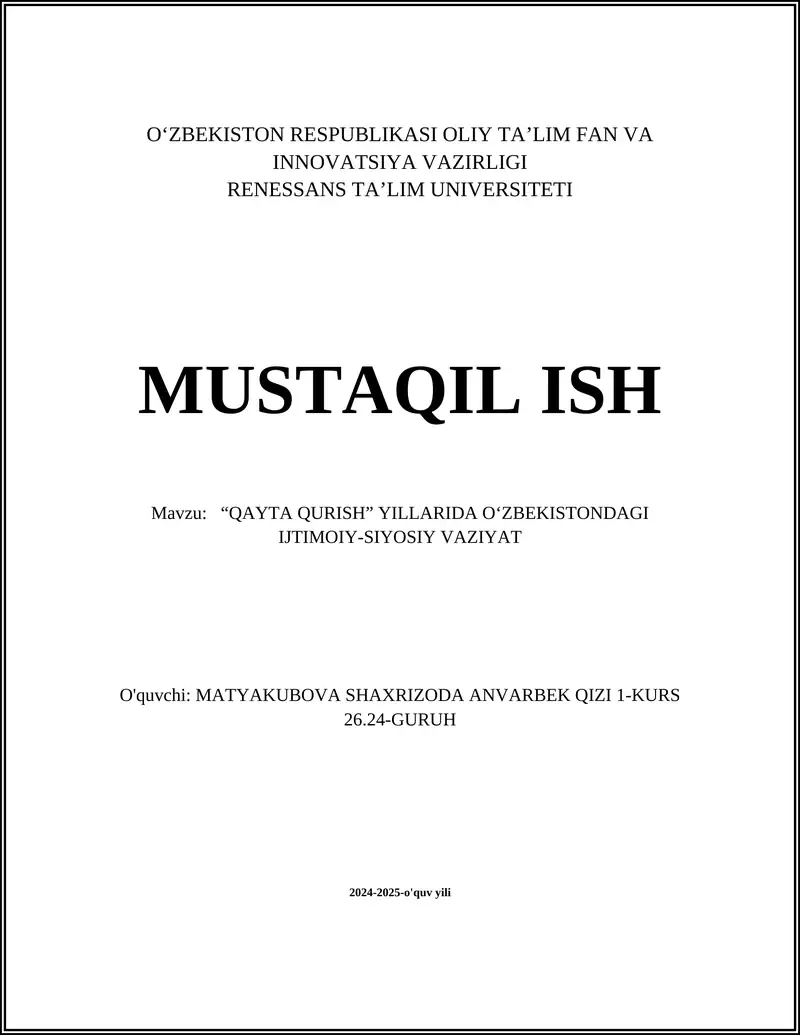 O‘ZBEKISTON RESPUBLIKASI OLIY TA’LIM FAN VA INNOVATSIYA VAZIRLIGI
RENESSANS TA’LIM UNIVERSITETI

MUSTAQIL ISH

Mavzu: “QAYTA QURISH” YILLARIDA O‘ZBEKISTONDAGI IJTIMOIY-SIYOSIY VAZIYAT

O'quvchi: MATYAKUBOVA SHAXRIZODA ANVARBEK QIZI 1-KURS 26.24-GURUH

2024-2025-o'quv yili